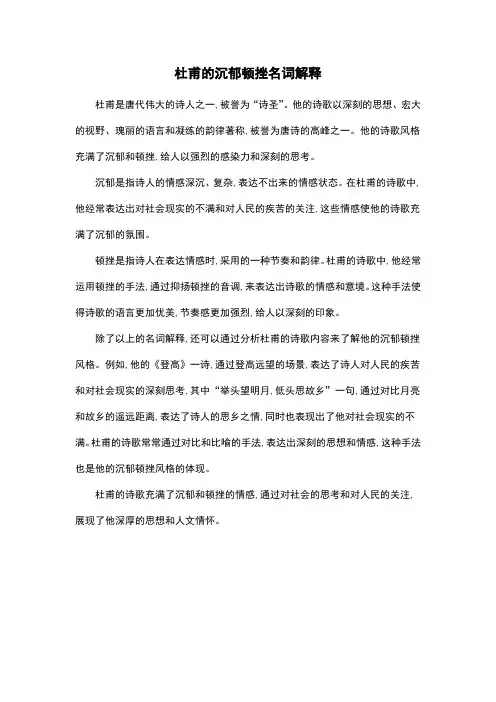 杜甫的沉郁顿挫名词解释

杜甫是唐代伟大的诗人之一，被誉为“诗圣”。他的诗歌以深刻的思想、宏大的视野、瑰丽的语言和凝练的韵律著称，被誉为唐诗的高峰之一。他的诗歌风格充满了沉郁和顿挫，给人以强烈的感染力和深刻的思考。

沉郁是指诗人的情感深沉、复杂，表达不出来的情感状态。在杜甫的诗歌中，他经常表达出对社会现实的不满和对人民的疾苦的关注，这些情感使他的诗歌充满了沉郁的氛围。

顿挫是指诗人在表达情感时，采用的一种节奏和韵律。杜甫的诗歌中，他经常运用顿挫的手法，通过抑扬顿挫的音调，来表达出诗歌的情感和意境。这种手法使得诗歌的语言更加优美，节奏感更加强烈，给人以深刻的印象。

除了以上的名词解释，还可以通过分析杜甫的诗歌内容来了解他的沉郁顿挫风格。例如，他的《登高》一诗，通过登高远望的场景，表达了诗人对人民的疾苦和对社会现实的深刻思考，其中“举头望明月，低头思故乡”一句，通过对比月亮和故乡的遥远距离，表达了诗人的思乡之情，同时也表现出了他对社会现实的不满。杜甫的诗歌常常通过对比和比喻的手法，表达出深刻的思想和情感，这种手法也是他的沉郁顿挫风格的体现。

杜甫的诗歌充满了沉郁和顿挫的情感，通过对社会的思考和对人民的关注，展现了他深厚的思想和人文情怀。